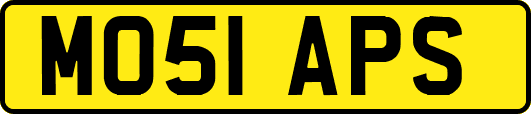 MO51 APS